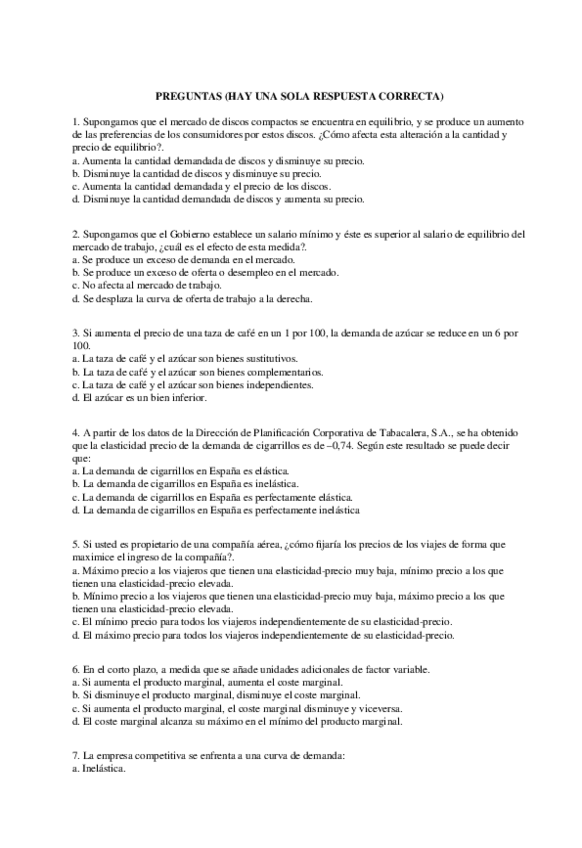 PREGUNTAS (HAY UNA SOLA RESPUESTA CORRECTA)

1. Supongamos que el mercado de discos compactos se encuentra en equilibrio, y se produce un aumento de las preferencias de los consumidores por estos discos. ¿Cómo afecta esta alteración a la cantidad y precio de equilibrio?.
a. Aumenta la cantidad demandada de discos y disminuye su precio.
b. Disminuye la cantidad de discos y disminuye su precio.
c. Aumenta la cantidad demandada y el precio de los discos.
d. Disminuye la cantidad demandada de discos y aumenta su precio.

2. Supongamos que el Gobierno establece un salario mínimo y éste es superior al salario de equilibrio del mercado de trabajo, ¿cuál es el efecto de esta medida?.
a. Se produce un exceso de demanda en el mercado.
b. Se produce un exceso de oferta o desempleo en el mercado.
c. No afecta al mercado de trabajo.
d. Se desplaza la curva de oferta de trabajo a la derecha.

3. Si aumenta el precio de una taza de café en un 1 por 100, la demanda de azúcar se reduce en un 6 por 100.
a. La taza de café y el azúcar son bienes sustitutivos.
b. La taza de café y el azúcar son bienes complementarios.
c. La taza de café y el azúcar son bienes independientes.
d. El azúcar es un bien inferior.

4. A partir de los datos de la Dirección de Planificación Corporativa de Tabacalera, S.A., se ha obtenido que la elasticidad precio de la demanda de cigarrillos es de –0,74. Según este resultado se puede decir que:
a. La demanda de cigarrillos en España es elástica.
b. La demanda de cigarrillos en España es inelástica.
c. La demanda de cigarrillos en España es perfectamente elástica.
d. La demanda de cigarrillos en España es perfectamente inelástica

5. Si usted es propietario de una compañía aérea, ¿cómo fijaría los precios de los viajes de forma que maximice el ingreso de la compañía?.
a. Máximo precio a los viajeros que tienen una elasticidad-precio muy baja, mínimo precio a los que tienen una elasticidad-precio elevada.
b. Mínimo precio a los viajeros que tienen una elasticidad-precio muy baja, máximo precio a los que tienen una elasticidad-precio elevada.
c. El mínimo precio para todos los viajeros independientemente de su elasticidad-precio.
d. El máximo precio para todos los viajeros independientemente de su elasticidad-precio.

6. En el corto plazo, a medida que se añade unidades adicionales de factor variable.
a. Si aumenta el producto marginal, aumenta el coste marginal.
b. Si disminuye el producto marginal, disminuye el coste marginal.
c. Si aumenta el producto marginal, el coste marginal disminuye y viceversa.
d. El coste marginal alcanza su máximo en el mínimo del producto marginal.

7. La empresa competitiva se enfrenta a una curva de demanda:
a. Inelástica.